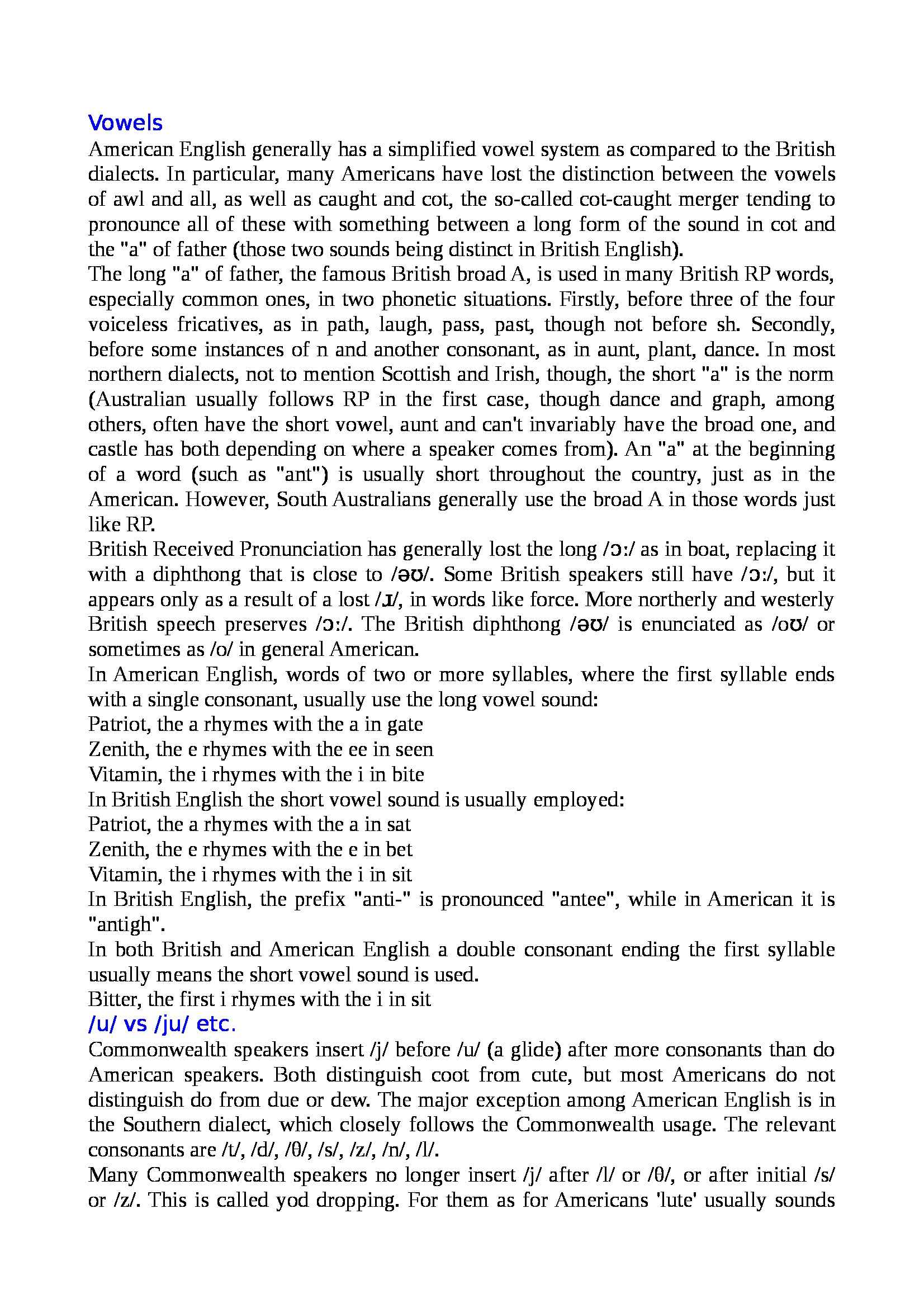 Vowels
American English generally has a simplified vowel system as compared to the British dialects. In particular, many Americans have lost the distinction between the vowels of awl and all, as well as caught and cot, the so-called cot-caught merger tending to pronounce all of these with something between a long form of the sound in cot and the "a" of father (those two sounds being distinct in British English).
The long "a" of father, the famous British broad A, is used in many British RP words, especially common ones, in two phonetic situations. Firstly, before three of the four voiceless fricatives, as in path, laugh, pass, past, though not before sh. Secondly, before some instances of n and another consonant, as in aunt, plant, dance. In most northern dialects, not to mention Scottish and Irish, though, the short "a" is the norm (Australian usually follows RP in the first case, though dance and graph, among others, often have the short vowel, aunt and can't invariably have the broad one, and castle has both depending on where a speaker comes from). An "a" at the beginning of a word (such as "ant") is usually short throughout the country, just as in the American. However, South Australians generally use the broad A in those words just like RP.
British Received Pronunciation has generally lost the long /ɔː/ as in boat, replacing it with a diphthong that is close to /əʊ/. Some British speakers still have /ɔː/, but it appears only as a result of a lost /ɹ/, in words like force. More northerly and westerly British speech preserves /ɔː/. The British diphthong /əʊ/ is enunciated as /oʊ/ or sometimes as /o/ in general American.
In American English, words of two or more syllables, where the first syllable ends with a single consonant, usually use the long vowel sound:
Patriot, the a rhymes with the a in gate
Zenith, the e rhymes with the ee in seen
Vitamin, the i rhymes with the i in bite
In British English the short vowel sound is usually employed:
Patriot, the a rhymes with the a in sat
Zenith, the e rhymes with the e in bet
Vitamin, the i rhymes with the i in sit
In British English, the prefix "anti-" is pronounced "antee", while in American it is "antigh".
In both British and American English a double consonant ending the first syllable usually means the short vowel sound is used.
Bitter, the first i rhymes with the i in sit
/u/ vs /ju/ etc.
Commonwealth speakers insert /j/ before /u/ (a glide) after more consonants than do American speakers. Both distinguish coot from cute, but most Americans do not distinguish do from due or dew. The major exception among American English is in the Southern dialect, which closely follows the Commonwealth usage. The relevant consonants are /t/, /d/, /θ/, /s/, /z/, /n/, /l/.
Many Commonwealth speakers no longer insert /j/ after /l/ or /θ/, or after initial /s/ or /z/. This is called yod dropping. For them as for Americans 'lute' usually sounds